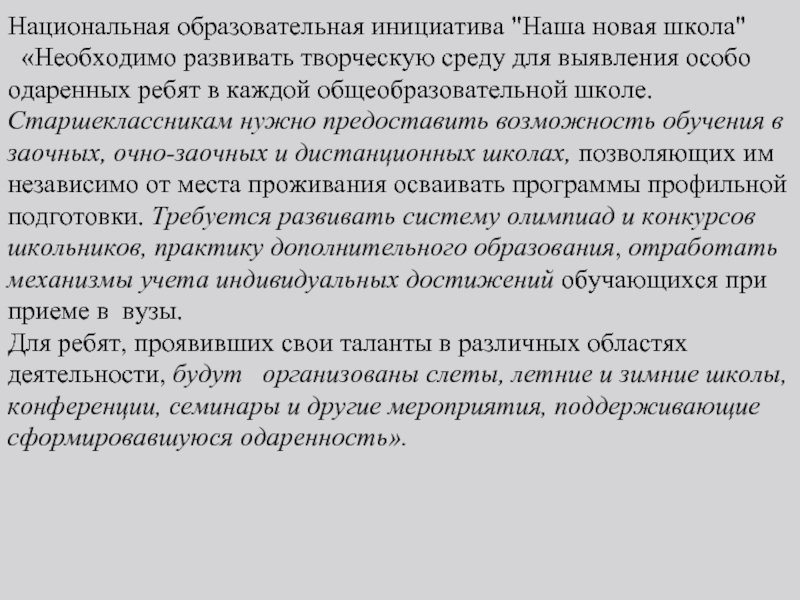 Национальная образовательная инициатива "Наша новая школа"

«Необходимо развивать творческую среду для выявления особо одаренных ребят в каждой общеобразовательной школе. Старшеклассникам нужно предоставить возможность обучения в заочных, очно-заочных и дистанционных школах, позволяющих им независимо от места проживания осваивать программы профильной подготовки. Требуется развивать систему олимпиад и конкурсов школьников, практику дополнительного образования, отработать механизмы учета индивидуальных достижений обучающихся при приеме в вузы.

Для ребят, проявивших свои таланты в различных областях деятельности, будут организованы слеты, летние и зимние школы, конференции, семинары и другие мероприятия, поддерживающие сформировавшуюся одаренность».